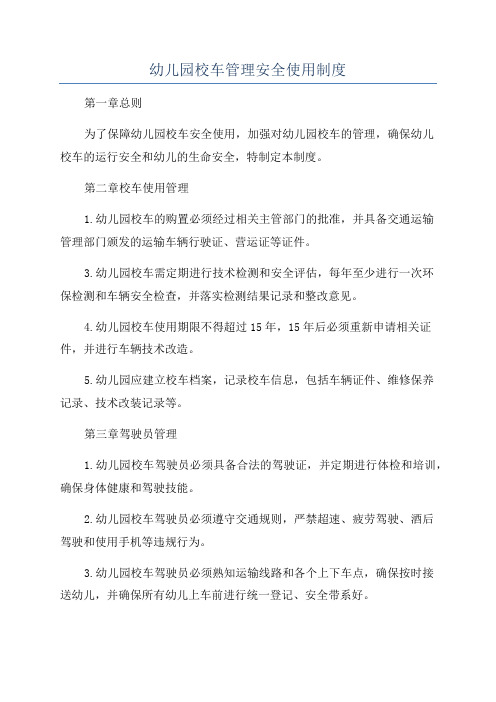 幼儿园校车管理安全使用制度

第一章总则

为了保障幼儿园校车安全使用，加强对幼儿园校车的管理，确保幼儿校车的运行安全和幼儿的生命安全，特制定本制度。

第二章校车使用管理

1.幼儿园校车的购置必须经过相关主管部门的批准，并具备交通运输管理部门颁发的运输车辆行驶证、营运证等证件。

3.幼儿园校车需定期进行技术检测和安全评估，每年至少进行一次环保检测和车辆安全检查，并落实检测结果记录和整改意见。

4.幼儿园校车使用期限不得超过15年，15年后必须重新申请相关证件，并进行车辆技术改造。

5.幼儿园应建立校车档案，记录校车信息，包括车辆证件、维修保养记录、技术改装记录等。

第三章驾驶员管理

1.幼儿园校车驾驶员必须具备合法的驾驶证，并定期进行体检和培训，确保身体健康和驾驶技能。

2.幼儿园校车驾驶员必须遵守交通规则，严禁超速、疲劳驾驶、酒后驾驶和使用手机等违规行为。

3.幼儿园校车驾驶员必须熟知运输线路和各个上下车点，确保按时接送幼儿，并确保所有幼儿上车前进行统一登记、安全带系好。